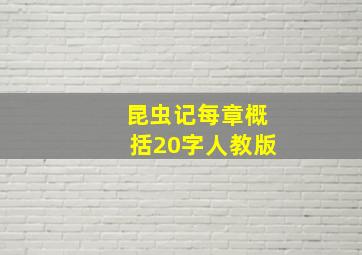 昆虫记每章概括20字人教版